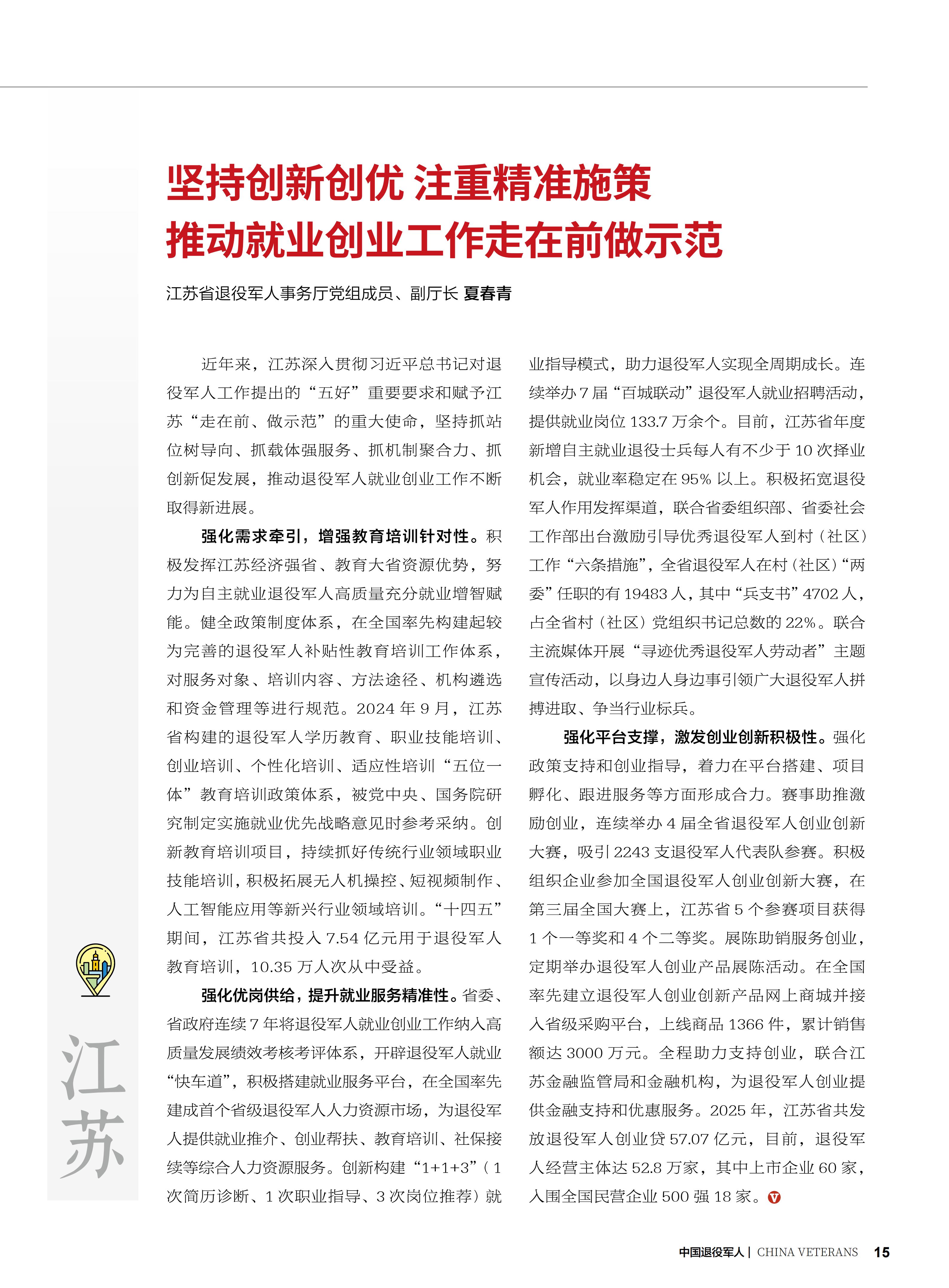 坚持创新创优 注重精准施策
推动就业创业工作走在前做示范

江苏省退役军人事务厅党组成员、副厅长 夏春青

近年来，江苏深入贯彻习近平总书记对退役军人工作提出的“五好”重要要求和赋予江苏“走在前、做示范”的重大使命，坚持抓站位树导向、抓载体强服务、抓机制聚合力、抓创新促发展，推动退役军人就业创业工作不断取得新进展。

强化需求牵引，增强教育培训针对性。积极发挥江苏经济强省、教育大省资源优势，努力为自主就业退役军人高质量充分就业增智赋能。健全政策制度体系，在全国率先构建起较为完善的退役军人补贴性教育培训工作体系，对服务对象、培训内容、方法途径、机构遴选和资金管理等进行规范。2024 年 9 月，江苏省构建的退役军人学历教育、职业技能培训、创业培训、个性化培训、适应性培训“五位一体”教育培训政策体系，被党中央、国务院研究制定实施就业优先战略意见时参考采纳。创新教育培训项目，持续抓好传统行业领域职业技能培训，积极拓展无人机操控、短视频制作、人工智能应用等新兴行业领域培训。“十四五”期间，江苏省共投入 7.54 亿元用于退役军人教育培训，10.35 万人次从中受益。

强化优岗供给，提升就业服务精准性。省委、省政府连续 7 年将退役军人就业创业工作纳入高质量发展绩效考核考评体系，开辟退役军人就业“快车道”，积极搭建就业服务平台，在全国率先建成首个省级退役军人人力资源市场，为退役军人提供就业推介、创业帮扶、教育培训、社保接续等综合人力资源服务。创新构建“1+1+3”（1 次简历诊断、1 次职业指导、3 次岗位推荐）就业指导模式，助力退役军人实现全周期成长。连续举办 7 届“百城联动”退役军人就业招聘活动，提供就业岗位 133.7 万余个。目前，江苏省年度新增自主就业退役士兵每人有不少于 10 次择业机会，就业率稳定在 95% 以上。积极拓宽退役军人作用发挥渠道，联合省委组织部、省委社会工作部出台激励引导优秀退役军人到村（社区）工作“六条措施”，全省退役军人在村（社区）“两委”任职的有 19483 人，其中“兵支书”4702 人，占全省村（社区）党组织书记总数的 22%。联合主流媒体开展“寻迹优秀退役军人劳动者”主题宣传活动，以身边人身边事引领广大退役军人拼搏进取、争当行业标兵。

强化平台支撑，激发创业创新积极性。强化政策支持和创业指导，着力在平台搭建、项目孵化、跟进服务等方面形成合力。赛事助推激励创业，连续举办 4 届全省退役军人创业创新大赛，吸引 2243 支退役军人代表队参赛。积极组织企业参加全国退役军人创业创新大赛，在第三届全国大赛上，江苏省 5 个参赛项目获得 1 个一等奖和 4 个二等奖。展陈助销服务创业，定期举办退役军人创业产品展陈活动。在全国率先建立退役军人创业创新产品网上商城并接入省级采购平台，上线商品 1366 件，累计销售额达 3000 万元。全程助力支持创业，联合江苏金融监管局和金融机构，为退役军人创业提供金融支持和优惠服务。2025 年，江苏省共发放退役军人创业贷 57.07 亿元，目前，退役军人经营主体达 52.8 万家，其中上市企业 60 家，入围全国民营企业 500 强 18 家。

江苏

中国退役军人 | CHINA VETERANS 15